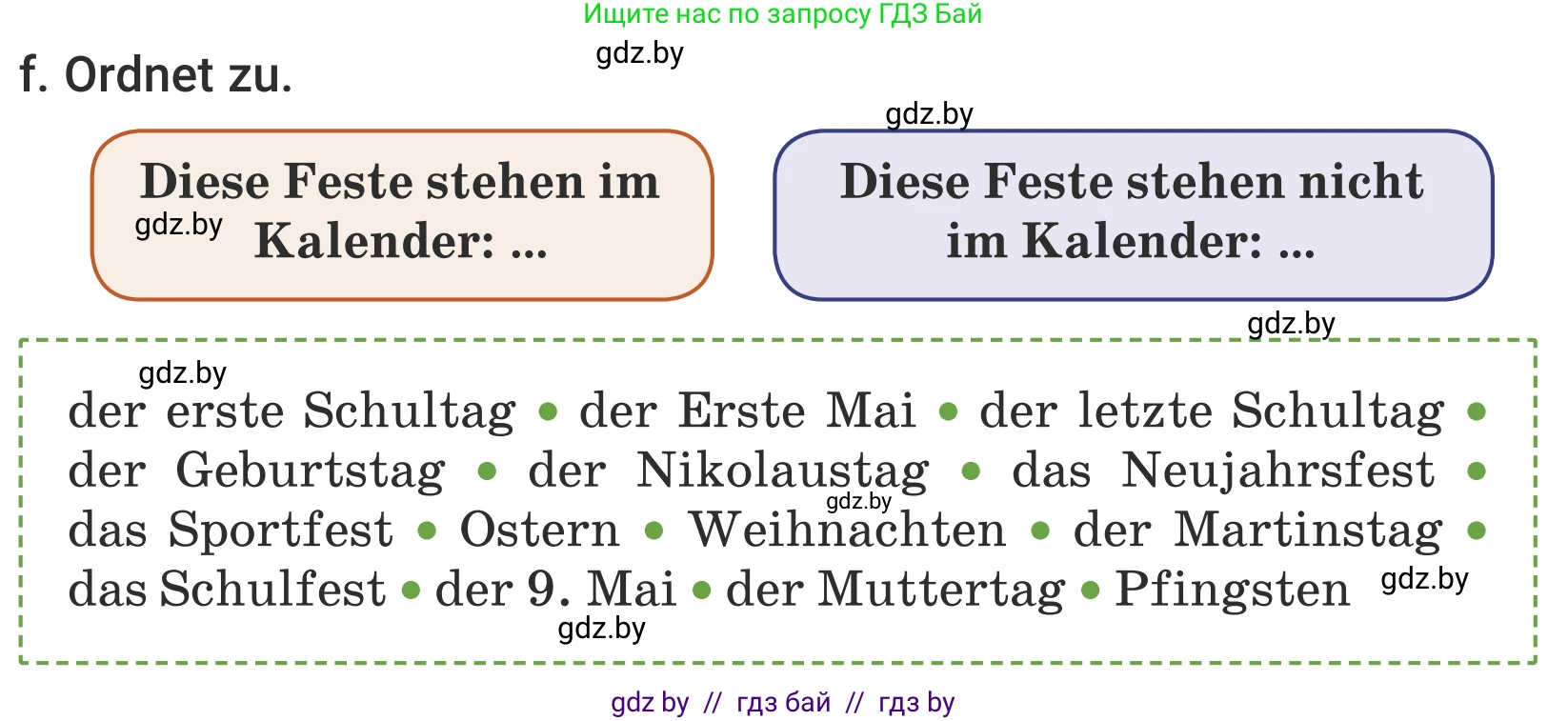 Ищите нас по запросу ГДЗ Бай

gdz.by

f. Ordnet zu.

gdz.by

Diese Feste stehen im Kalender: ...

gdz.by

Diese Feste stehen nicht im Kalender: ...

gdz.by

gdz.by

der erste Schultag • der Erste Mai • der letzte Schultag • der Geburtstag • der Nikolaustag • das Neujahrsfest • das Sportfest • Ostern • Weihnachten • der Martinstag • das Schulfest • der 9. Mai • der Muttertag • Pfingsten

gdz.by

gdz.by

gdz.by

gdz by // гдз бай // гдз by